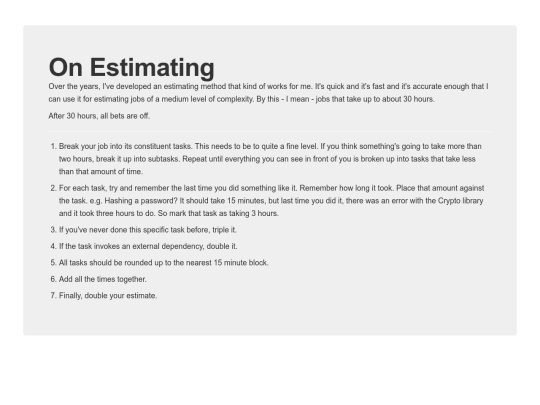 On Estimating

Over the years, I've developed an estimating method that kind of works for me. It's quick and it's fast and it's accurate enough that I can use it for estimating jobs of a medium level of complexity. By this - I mean - jobs that take up to about 30 hours.

After 30 hours, all bets are off.

1. Break your job into its constituent tasks. This needs to be to quite a fine level. If you think something's going to take more than two hours, break it up into subtasks. Repeat until everything you can see in front of you is broken up into tasks that take less than that amount of time.
2. For each task, try and remember the last time you did something like it. Remember how long it took. Place that amount against the task. e.g. Hashing a password? It should take 15 minutes, but last time you did it, there was an error with the Crypto library and it took three hours to do. So mark that task as taking 3 hours.
3. If you've never done this specific task before, triple it.
4. If the task invokes an external dependency, double it.
5. All tasks should be rounded up to the nearest 15 minute block.
6. Add all the times together.
7. Finally, double your estimate.